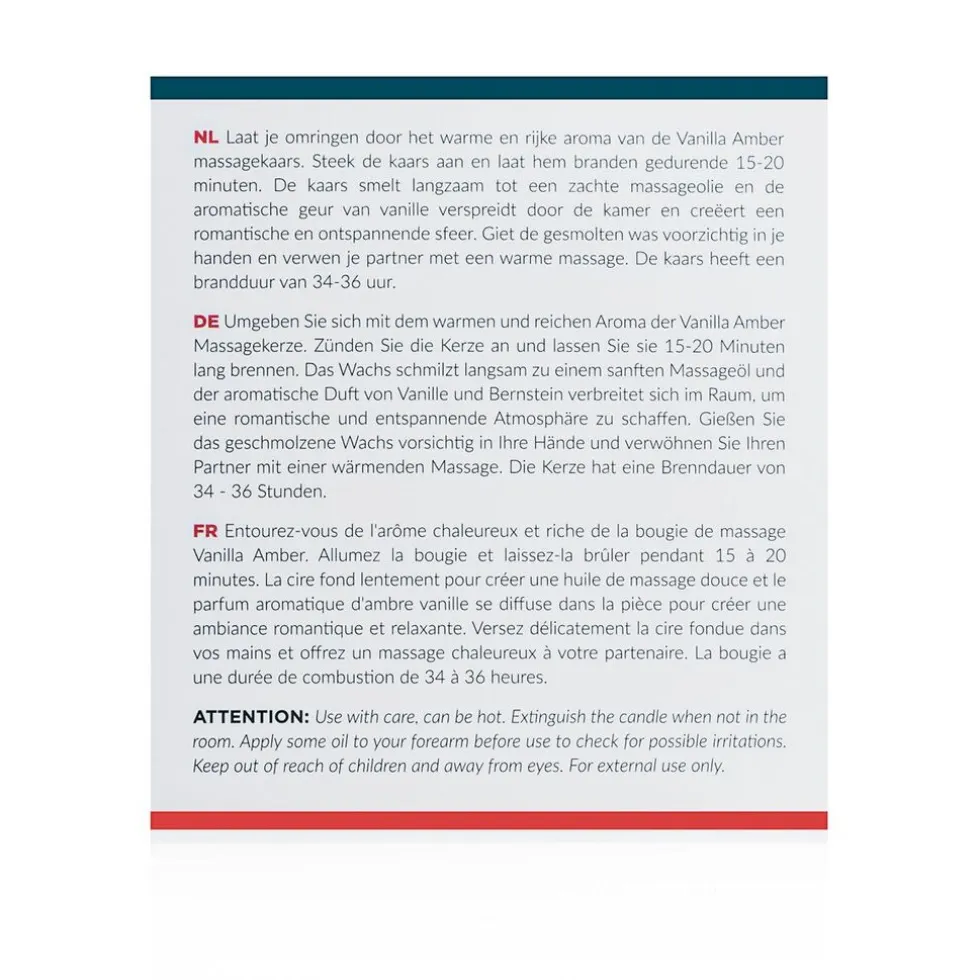 NL Laat je omringen door het warme en rijke aroma van de Vanilla Amber massagekaars. Steek de kaars aan en laat hem branden gedurende 15-20 minuten. De kaars smelt langzaam tot een zachte massageolie en de aromatische geur van vanille verspreidt door de kamer en creëert een romantische en ontspannende sfeer. Giet de gesmolten was voorzichtig in je handen en verwen je partner met een warme massage. De kaars heeft een brandduur van 34-36 uur.

DE Umgeben Sie sich mit dem warmen und reichen Aroma der Vanilla Amber Massagekerze. Zünden Sie die Kerze an und lassen Sie sie 15-20 Minuten lang brennen. Das Wachs schmilzt langsam zu einem sanften Massageöl und der aromatische Duft von Vanille und Bernstein verbreitet sich im Raum, um eine romantische und entspannende Atmosphäre zu schaffen. Gießen Sie das geschmolzene Wachs vorsichtig in Ihre Hände und verwöhnen Sie Ihren Partner mit einer wärmenden Massage. Die Kerze hat eine Brenndauer von 34 - 36 Stunden.

FR Entourez-vous de l'arôme chaleureux et riche de la bougie de massage Vanilla Amber. Allumez la bougie et laissez-la brûler pendant 15 à 20 minutes. La cire fond lentement pour créer une huile de massage douce et le parfum aromatique d'ambre vanille se diffuse dans la pièce pour créer une ambiance romantique et relaxante. Versez délicatement la cire fondue dans vos mains et offrez un massage chaleureux à votre partenaire. La bougie a une durée de combustion de 34 à 36 heures.

ATTENTION: Use with care, can be hot. Extinguish the candle when not in the room. Apply some oil to your forearm before use to check for possible irritations. Keep out of reach of children and away from eyes. For external use only.